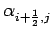 $\alpha_{i+\frac{1}{2},j}$